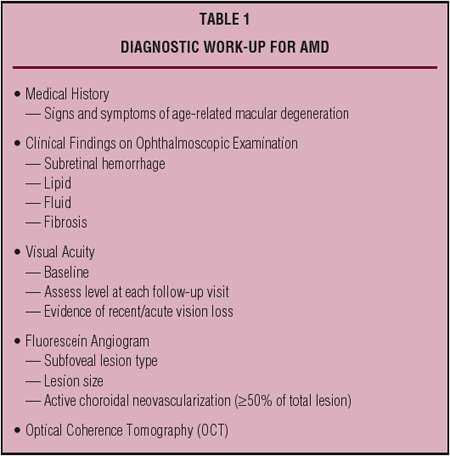 TABLE 1
DIAGNOSTIC WORK-UP FOR AMD

• Medical History
— Signs and symptoms of age-related macular degeneration

• Clinical Findings on Ophthalmoscopic Examination
— Subretinal hemorrhage
— Lipid
— Fluid
— Fibrosis

• Visual Acuity
— Baseline
— Assess level at each follow-up visit
— Evidence of recent/acute vision loss

• Fluorescein Angiogram
— Subfoveal lesion type
— Lesion size
— Active choroidal neovascularization ($\geq$50% of total lesion)

• Optical Coherence Tomography (OCT)